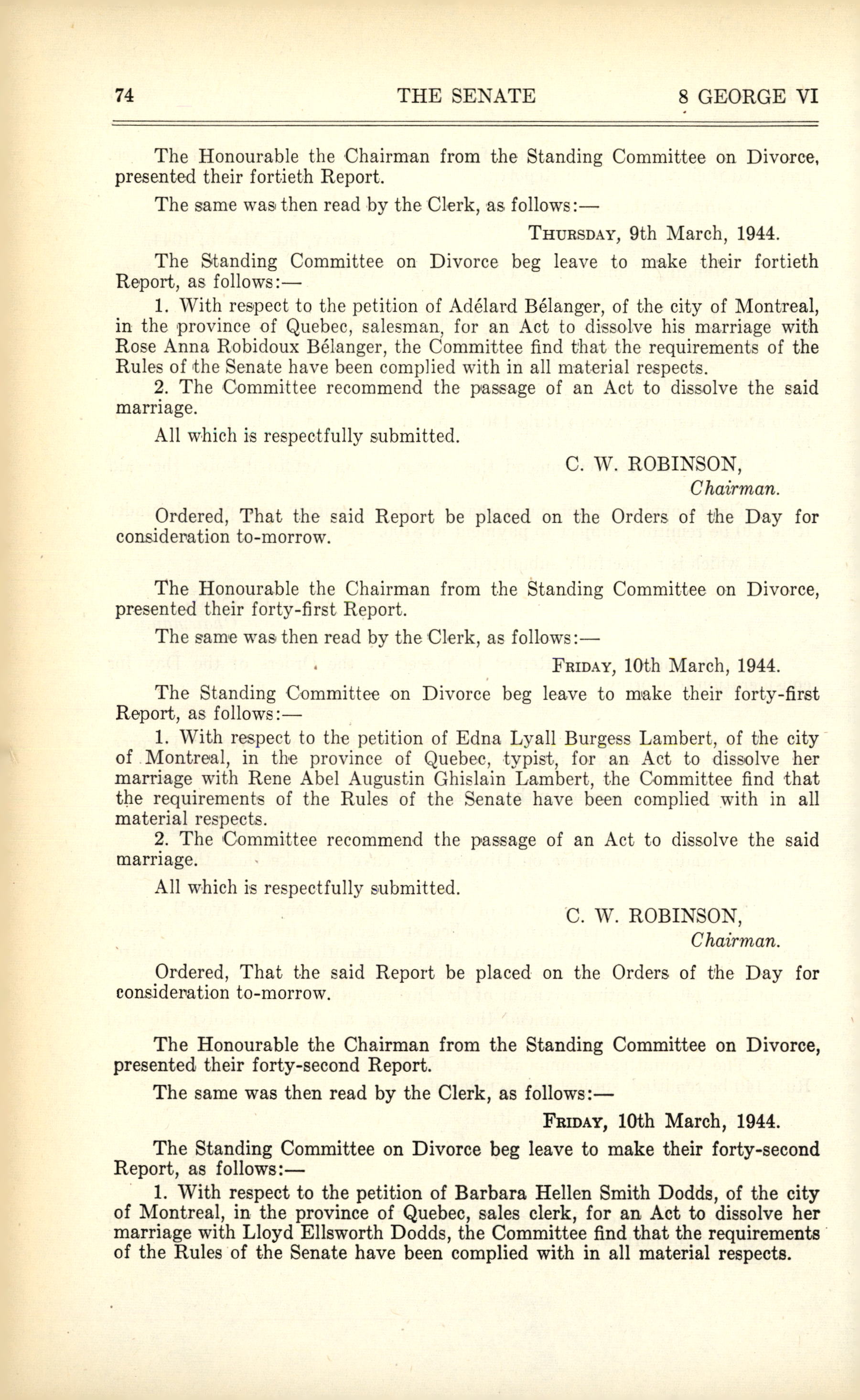 74 THE SENATE 8 GEORGE VI

The Honourable the Chairman from the Standing Committee on Divorce, presented their fortieth Report.

The same was then read by the Clerk, as follows:—

THURSDAY, 9th March, 1944.

The Standing Committee on Divorce beg leave to make their fortieth Report, as follows:—

1. With respect to the petition of Adélard Bélanger, of the city of Montreal, in the province of Quebec, salesman, for an Act to dissolve his marriage with Rose Anna Robidoux Bélanger, the Committee find that the requirements of the Rules of the Senate have been complied with in all material respects.

2. The Committee recommend the passage of an Act to dissolve the said marriage.

All which is respectfully submitted.

C. W. ROBINSON,
Chairman.

Ordered, That the said Report be placed on the Orders of the Day for consideration to-morrow.

The Honourable the Chairman from the Standing Committee on Divorce, presented their forty-first Report.

The same was then read by the Clerk, as follows:—

FRIDAY, 10th March, 1944.

The Standing Committee on Divorce beg leave to make their forty-first Report, as follows:—

1. With respect to the petition of Edna Lyall Burgess Lambert, of the city of Montreal, in the province of Quebec, typist, for an Act to dissolve her marriage with Rene Abel Augustin Ghislain Lambert, the Committee find that the requirements of the Rules of the Senate have been complied with in all material respects.

2. The Committee recommend the passage of an Act to dissolve the said marriage.

All which is respectfully submitted.

C. W. ROBINSON,
Chairman.

Ordered, That the said Report be placed on the Orders of the Day for consideration to-morrow.

The Honourable the Chairman from the Standing Committee on Divorce, presented their forty-second Report.

The same was then read by the Clerk, as follows:—

FRIDAY, 10th March, 1944.

The Standing Committee on Divorce beg leave to make their forty-second Report, as follows:—

1. With respect to the petition of Barbara Hellen Smith Dodds, of the city of Montreal, in the province of Quebec, sales clerk, for an Act to dissolve her marriage with Lloyd Ellsworth Dodds, the Committee find that the requirements of the Rules of the Senate have been complied with in all material respects.